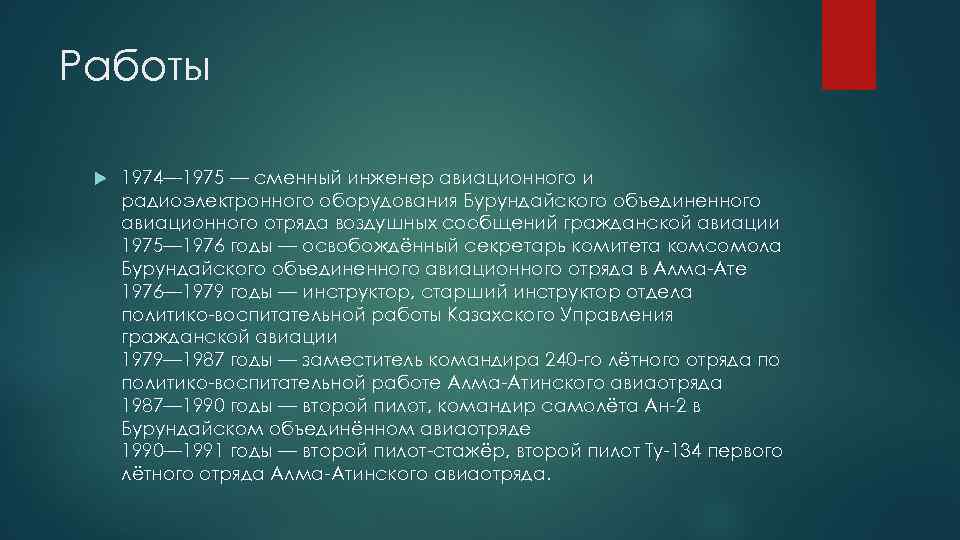 Работы

1974—1975 — сменный инженер авиационного и радиоэлектронного оборудования Бурундайского объединенного авиационного отряда воздушных сообщений гражданской авиации
1975—1976 годы — освобождённый секретарь комитета комсомола Бурундайского объединенного авиационного отряда в Алма-Ате
1976—1979 годы — инструктор, старший инструктор отдела политико-воспитательной работы Казахского Управления гражданской авиации
1979—1987 годы — заместитель командира 240-го лётного отряда по политико-воспитательной работе Алма-Атинского авиаотряда
1987—1990 годы — второй пилот, командир самолёта Ан-2 в Бурундайском объединённом авиаотряде
1990—1991 годы — второй пилот-стажёр, второй пилот Ту-134 первого лётного отряда Алма-Атинского авиаотряда.